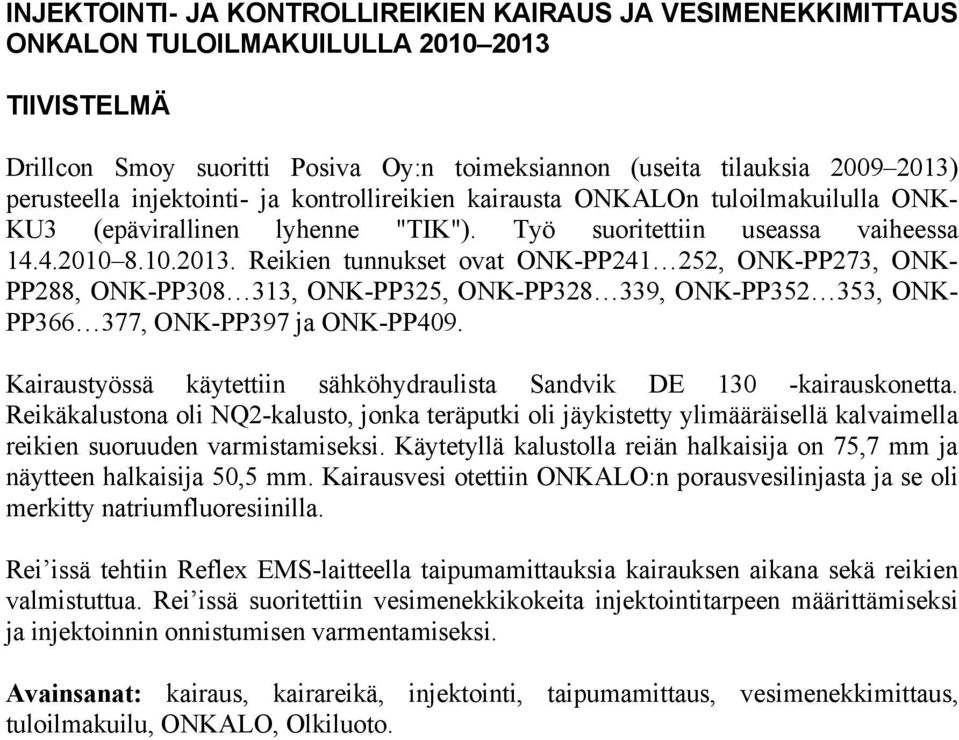 INJEKTOINTI- JA KONTROLLIREIKIEN KAIRAUS JA VESIMENEKKIMITTAUS ONKALON TULOILMAKUILULLA 2010–2013

TIIVISTELMÄ

Drillcon Smoy suoritti Posiva Oy:n toimeksiannon (useita tilauksia 2009–2013) perusteella injektointi- ja kontrollireikien kairausta ONKALOn tuloilmakuilulla ONK-KU3 (epävirallinen lyhenne "TIK"). Työ suoritettiin useassa vaiheessa 14.4.2010–8.10.2013. Reikien tunnukset ovat ONK-PP241…252, ONK-PP273, ONK-PP288, ONK-PP308…313, ONK-PP325, ONK-PP328…339, ONK-PP352…353, ONK-PP366…377, ONK-PP397 ja ONK-PP409.

Kairaustyössä käytettiin sähköhydraulista Sandvik DE 130 -kairauskonetta. Reikäkalustona oli NQ2-kalusto, jonka teräputki oli jäykistetty ylimääräisellä kalvaimella reikien suoruuden varmistamiseksi. Käytetyllä kalustolla reiän halkaisija on 75,7 mm ja näytteen halkaisija 50,5 mm. Kairausvesi otettiin ONKALO:n porausvesilinjasta ja se oli merkitty natriumfluoresiinilla.

Rei'issä tehtiin Reflex EMS-laitteella taipumamittauksia kairauksen aikana sekä reikien valmistuttua. Rei'issä suoritettiin vesimenekkikokeita injektointitarpeen määrittämiseksi ja injektoinnin onnistumisen varmentamiseksi.

Avainsanat: kairaus, kairareikä, injektointi, taipumamittaus, vesimenekkimittaus, tuloilmakuilu, ONKALO, Olkiluoto.